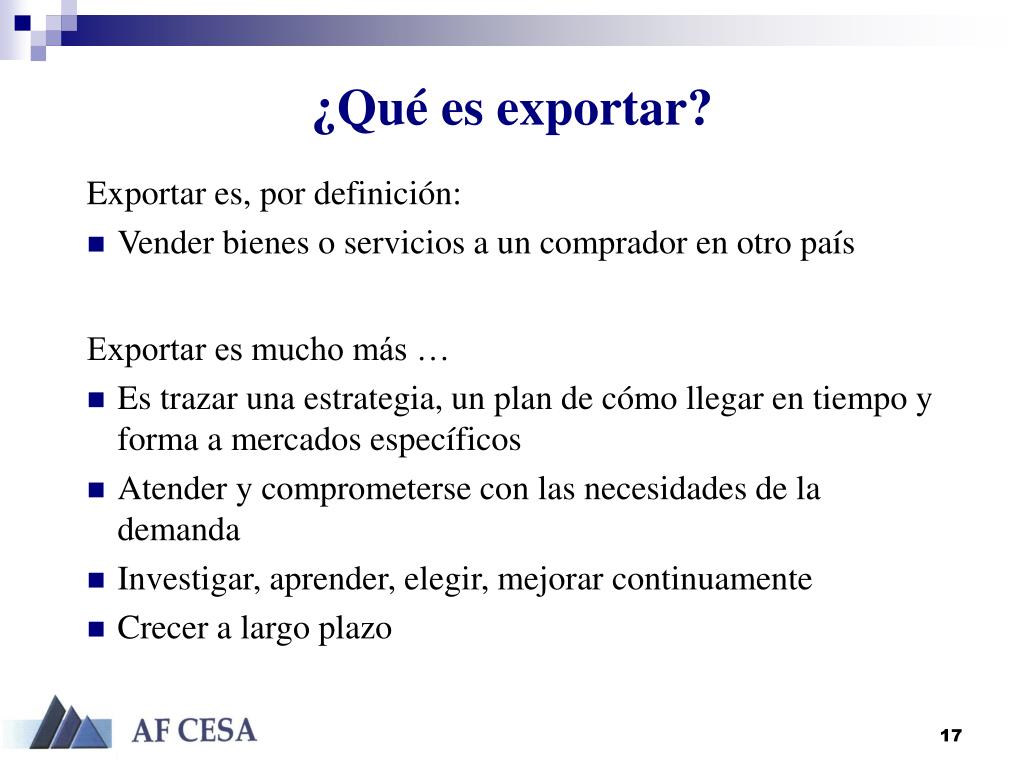 ¿Qué es exportar?

Exportar es, por definición:

- Vender bienes o servicios a un comprador en otro país

Exportar es mucho más …

- Es trazar una estrategia, un plan de cómo llegar en tiempo y forma a mercados específicos
- Atender y comprometerse con las necesidades de la demanda
- Investigar, aprender, elegir, mejorar continuamente
- Crecer a largo plazo

AF CESA

17